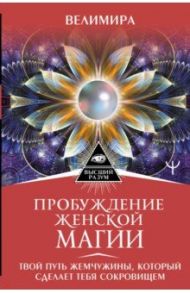 ВЕЛИМИРА

ВЫСШИЙ РАЗУМ

ПРОБУЖДЕНИЕ ЖЕНСКОЙ МАГИИ

ТВОЙ ПУТЬ ЖЕМЧУЖИНЫ, КОТОРЫЙ СДЕЛАЕТ ТЕБЯ СОКРОВИЩЕМ